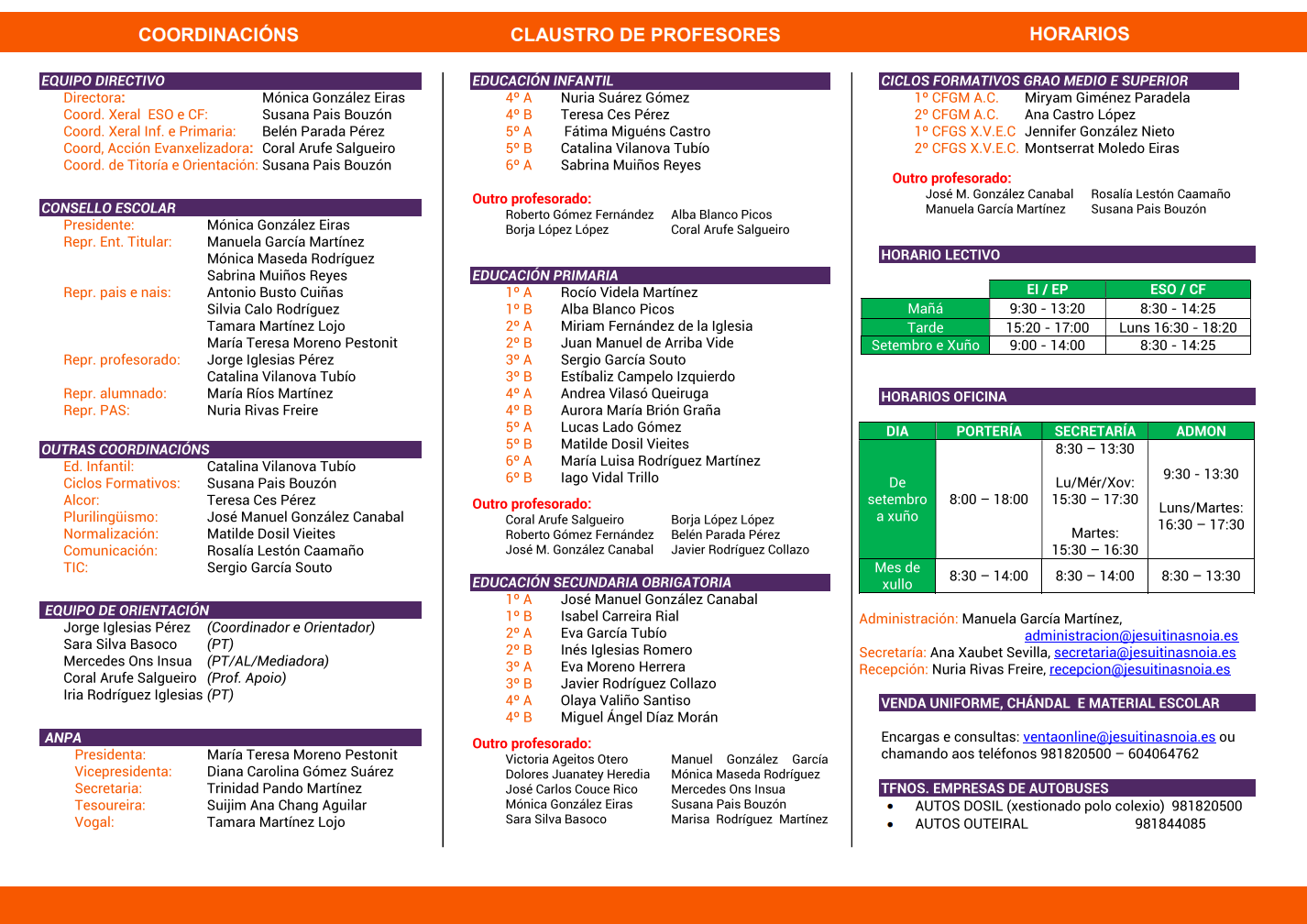 COORDINACIÓNS

EQUIPO DIRECTIVO
Directora: Mónica González Eiras
Coord. Xeral ESO e CF: Susana Pais Bouzón
Coord. Xeral Inf. e Primaria: Belén Parada Pérez
Coord, Acción Evanxelizadora: Coral Arufe Salgueiro
Coord. de Titoría e Orientación: Susana Pais Bouzón

CONSELLO ESCOLAR
Presidente: Mónica González Eiras
Repr. Ent. Titular: Manuela García Martínez
Mónica Maseda Rodríguez
Sabrina Muiños Reyes
Repr. pais e nais: Antonio Busto Cuiñas
Silvia Calo Rodríguez
Tamara Martínez Lojo
María Teresa Moreno Pestonit
Repr. profesorado: Jorge Iglesias Pérez
Catalina Vilanova Tubío
Repr. alumnado: María Ríos Martínez
Repr. PAS: Nuria Rivas Freire

OUTRAS COORDINACIÓNS
Ed. Infantil: Catalina Vilanova Tubío
Ciclos Formativos: Susana Pais Bouzón
Alcor: Teresa Ces Pérez
Plurilingüismo: José Manuel González Canabal
Normalización: Matilde Dosil Vieites
Comunicación: Rosalía Lestón Caamaño
TIC: Sergio García Souto

EQUIPO DE ORIENTACIÓN
Jorge Iglesias Pérez (Coordinador e Orientador)
Sara Silva Basoco (PT)
Mercedes Ons Insua (PT/AL/Mediadora)
Coral Arufe Salgueiro (Prof. Apoio)
Iria Rodríguez Iglesias (PT)

ANPA
Presidenta: María Teresa Moreno Pestonit
Vicepresidenta: Diana Carolina Gómez Suárez
Secretaria: Trinidad Pando Martínez
Tesoureira: Suijim Ana Chang Aguilar
Vogal: Tamara Martínez Lojo

CLAUSTRO DE PROFESORES

EDUCACIÓN INFANTIL
4º A Nuria Suárez Gómez
4º B Teresa Ces Pérez
5º A Fátima Miguéns Castro
5º B Catalina Vilanova Tubío
6º A Sabrina Muiños Reyes

Outro profesorado:
Roberto Gómez Fernández
Borja López López
Alba Blanco Picos
Coral Arufe Salgueiro

EDUCACIÓN PRIMARIA
1º A Rocío Videla Martínez
1º B Alba Blanco Picos
2º A Miriam Fernández de la Iglesia
2º B Juan Manuel de Arriba Vide
3º A Sergio García Souto
3º B Estíbaliz Campelo Izquierdo
4º A Andrea Vilasó Queiruga
4º B Aurora María Brión Graña
5º A Lucas Lado Gómez
5º B Matilde Dosil Vieites
6º A María Luisa Rodríguez Martínez
6º B Iago Vidal Trillo

Outro profesorado:
Coral Arufe Salgueiro
Roberto Gómez Fernández
José M. González Canabal
Borja López López
Belén Parada Pérez
Javier Rodríguez Collazo

EDUCACIÓN SECUNDARIA OBRIGATORIA
1º A José Manuel González Canabal
1º B Isabel Carreira Rial
2º A Eva García Tubío
2º B Inés Iglesias Romero
3º A Eva Moreno Herrera
3º B Javier Rodríguez Collazo
4º A Olaya Valiño Santiso
4º B Miguel Ángel Díaz Morán

Outro profesorado:
Victoria Ageitos Otero
Dolores Juanatey Heredia
José Carlos Couce Rico
Mónica González Eiras
Sara Silva Basoco
Manuel González García
Mónica Maseda Rodríguez
Mercedes Ons Insua
Susana Pais Bouzón
Marisa Rodríguez Martínez

HORARIOS

CICLOS FORMATIVOS GRAO MEDIO E SUPERIOR
1º CFGM A.C. Miryam Giménez Paradela
2º CFGM A.C. Ana Castro López
1º CFGS X.V.E.C Jennifer González Nieto
2º CFGS X.V.E.C. Montserrat Moledo Eiras

Outro profesorado:
José M. González Canabal
Manuela García Martínez
Rosalía Lestón Caamaño
Susana Pais Bouzón

HORARIO LECTIVO
| | EI / EP | ESO / CF |
|---|---|---|
| Mañá | 9:30 - 13:20 | 8:30 - 14:25 |
| Tarde | 15:20 - 17:00 | Luns 16:30 - 18:20 |
| Setembro e Xuño | 9:00 - 14:00 | 8:30 - 14:25 |

HORARIOS OFICINA
| DIA | PORTERÍA | SECRETARÍA | ADMON |
|---|---|---|---|
| De setembro a xuño | 8:00 – 18:00 | 8:30 – 13:30 Lu/Mér/Xov: 15:30 – 17:30 Martes: 15:30 – 16:30 | 9:30 - 13:30 Luns/Martes: 16:30 – 17:30 |
| Mes de xullo | 8:30 – 14:00 | 8:30 – 14:00 | 8:30 – 13:30 |

Administración: Manuela García Martínez, administracion@jesuitinasnoia.es
Secretaría: Ana Xaubet Sevilla, secretaria@jesuitinasnoia.es
Recepción: Nuria Rivas Freire, recepcion@jesuitinasnoia.es

VENDA UNIFORME, CHÁNDAL E MATERIAL ESCOLAR
Encargas e consultas: ventaonline@jesuitinasnoia.es ou chamando aos teléfonos 981820500 – 604064762

TFNOS. EMPRESAS DE AUTOBUSES
• AUTOS DOSIL (xestionado polo colexio) 981820500
• AUTOS OUTEIRAL 981844085